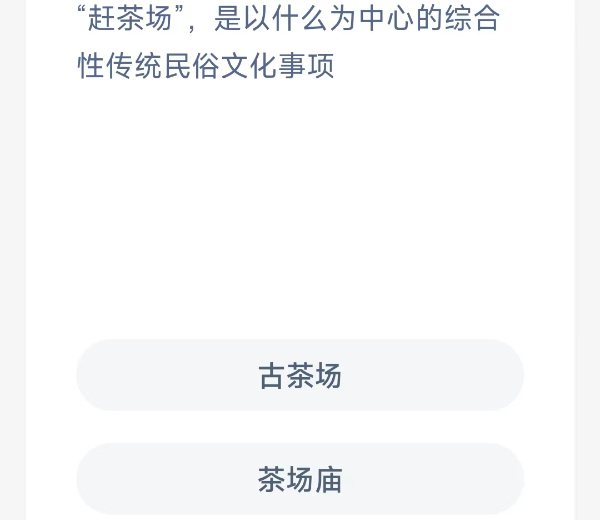 “赶茶场”，是以什么为中心的综合性传统民俗文化事项

古茶场

茶场庙